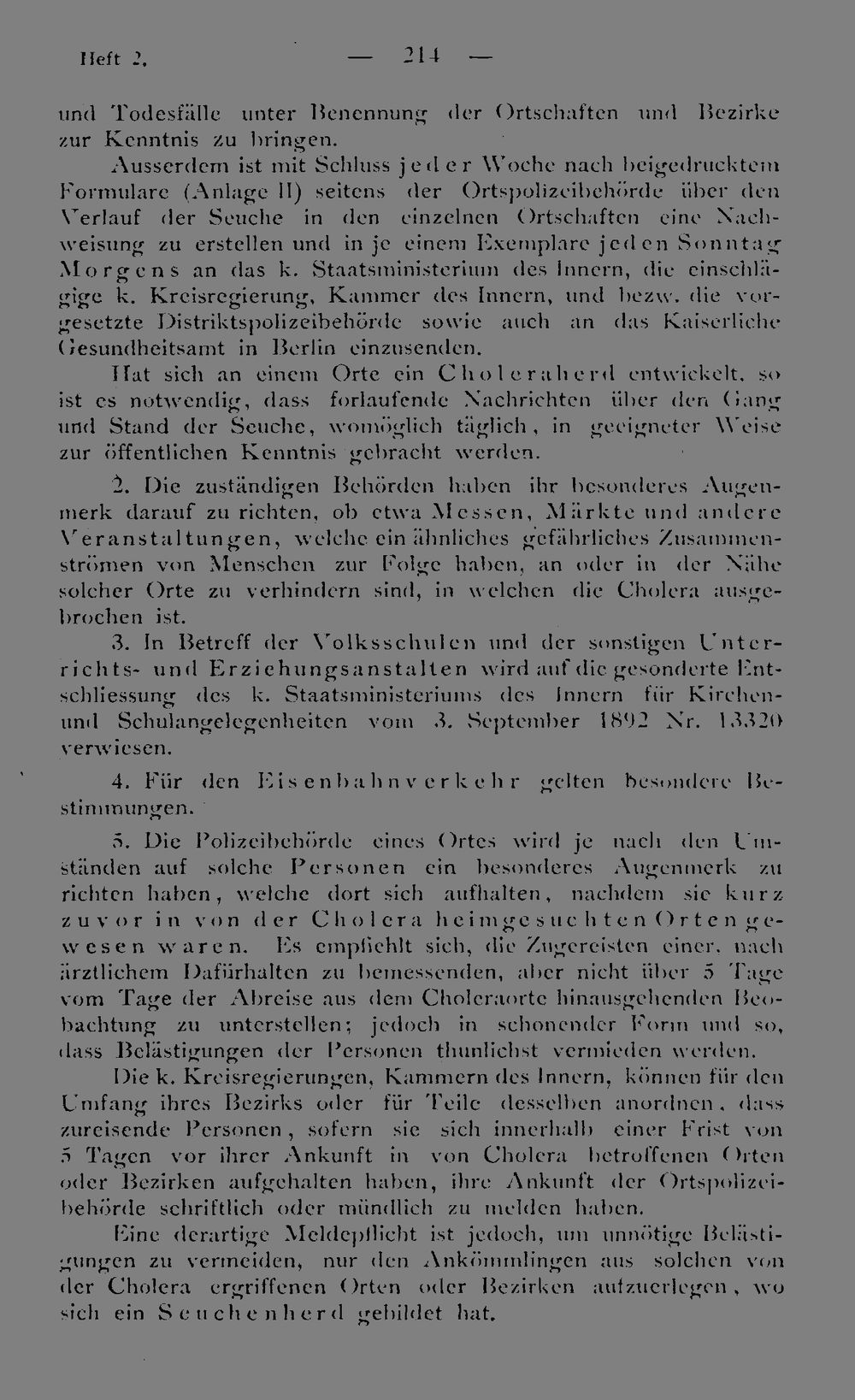 Heft 2. — 214 —

und Todesfälle unter Benennung der Ortschaften und Bezirke zur Kenntnis zu bringen.

Ausserdem ist mit Schluss jeder Woche nach beigedrucktem Formulare (Anlage II) seitens der Ortspolizeibehörde über den Verlauf der Seuche in den einzelnen Ortschaften eine Nachweisung zu erstellen und in je einem Exemplare jeden Sonntag Morgens an das k. Staatsministerium des Innern, die einschlägige k. Kreisregierung, Kammer des Innern, und bezw. die vorgesetzte Distriktspolizeibehörde sowie auch an das Kaiserliche Gesundheitsamt in Berlin einzusenden.

Hat sich an einem Orte ein Choleraherd entwickelt, so ist es notwendig, dass forlaufende Nachrichten über den Gang und Stand der Seuche, womöglich täglich, in geeigneter Weise zur öffentlichen Kenntnis gebracht werden.

2. Die zuständigen Behörden haben ihr besonderes Augenmerk darauf zu richten, ob etwa Messen, Märkte und andere Veranstaltungen, welche ein ähnliches gefährliches Zusammenströmen von Menschen zur Folge haben, an oder in der Nähe solcher Orte zu verhindern sind, in welchen die Cholera ausgebrochen ist.

3. In Betreff der Volksschulen und der sonstigen Unterrichts- und Erziehungsanstalten wird auf die gesonderte Entschliessung des k. Staatsministeriums des Innern für Kirchen- und Schulangelegenheiten vom 3. September 1892 Nr. 13320 verwiesen.

4. Für den Eisenbahnverkehr gelten besondere Bestimmungen.

5. Die Polizeibehörde eines Ortes wird je nach den Umständen auf solche Personen ein besonderes Augenmerk zu richten haben, welche dort sich aufhalten, nachdem sie kurz zuvor in von der Cholera heimgesuchten Orten gewesen waren. Es empfiehlt sich, die Zugereisten einer, nach ärztlichem Dafürhalten zu bemessenden, aber nicht über 5 Tage vom Tage der Abreise aus dem Choleraorte hinausgehenden Beobachtung zu unterstellen; jedoch in schonender Form und so, dass Belästigungen der Personen thunlichst vermieden werden.

Die k. Kreisregierungen, Kammern des Innern, können für den Umfang ihres Bezirks oder für Teile desselben anordnen, dass zureisende Personen, sofern sie sich innerhalb einer Frist von 5 Tagen vor ihrer Ankunft in von Cholera betroffenen Orten oder Bezirken aufgehalten haben, ihre Ankunft der Ortspolizeibehörde schriftlich oder mündlich zu melden haben.

Eine derartige Meldepflicht ist jedoch, um unnötige Belästigungen zu vermeiden, nur den Ankömmlingen aus solchen von der Cholera ergriffenen Orten oder Bezirken aufzuerlegen, wo sich ein Seuchenherd gebildet hat.